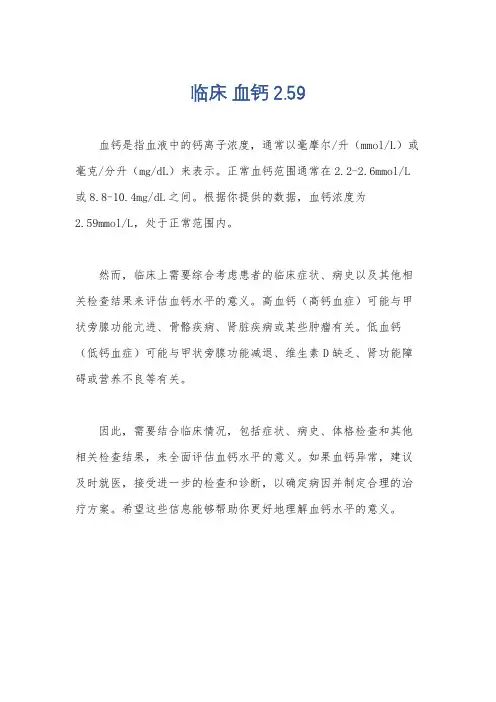 临床 血钙 2.59

血钙是指血液中的钙离子浓度，通常以毫摩尔/升（mmol/L）或毫克/分升（mg/dL）来表示。正常血钙范围通常在 2.2-2.6mmol/L 或 8.8-10.4mg/dL 之间。根据你提供的数据，血钙浓度为 2.59mmol/L，处于正常范围内。

然而，临床上需要综合考虑患者的临床症状、病史以及其他相关检查结果来评估血钙水平的意义。高血钙（高钙血症）可能与甲状旁腺功能亢进、骨骼疾病、肾脏疾病或某些肿瘤有关。低血钙（低钙血症）可能与甲状旁腺功能减退、维生素 D 缺乏、肾功能障碍或营养不良等有关。

因此，需要结合临床情况，包括症状、病史、体格检查和其他相关检查结果，来全面评估血钙水平的意义。如果血钙异常，建议及时就医，接受进一步的检查和诊断，以确定病因并制定合理的治疗方案。希望这些信息能够帮助你更好地理解血钙水平的意义。